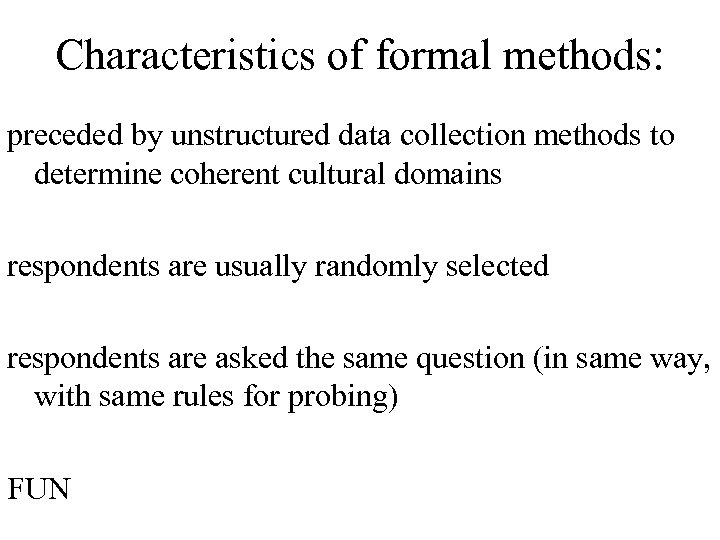 Characteristics of formal methods:

preceded by unstructured data collection methods to determine coherent cultural domains

respondents are usually randomly selected

respondents are asked the same question (in same way, with same rules for probing)

FUN